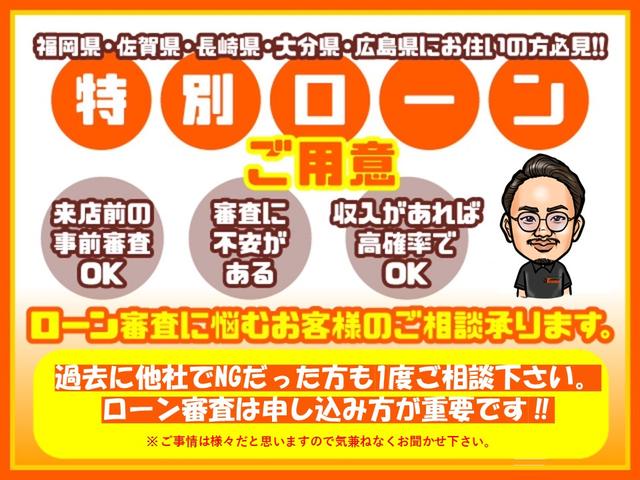 福岡県・佐賀県・長崎県・大分県・広島県にお住いの方必見!!

特別ローン

ご用意

来店前の事前審査OK

審査に不安がある

収入があれば高確率でOK

ローン審査に悩むお客様のご相談承ります。

過去に他社でNGだった方も1度ご相談下さい。
ローン審査は申し込み方が重要です!!

※ご事情は様々だと思いますので気兼ねなくお聞かせ下さい。